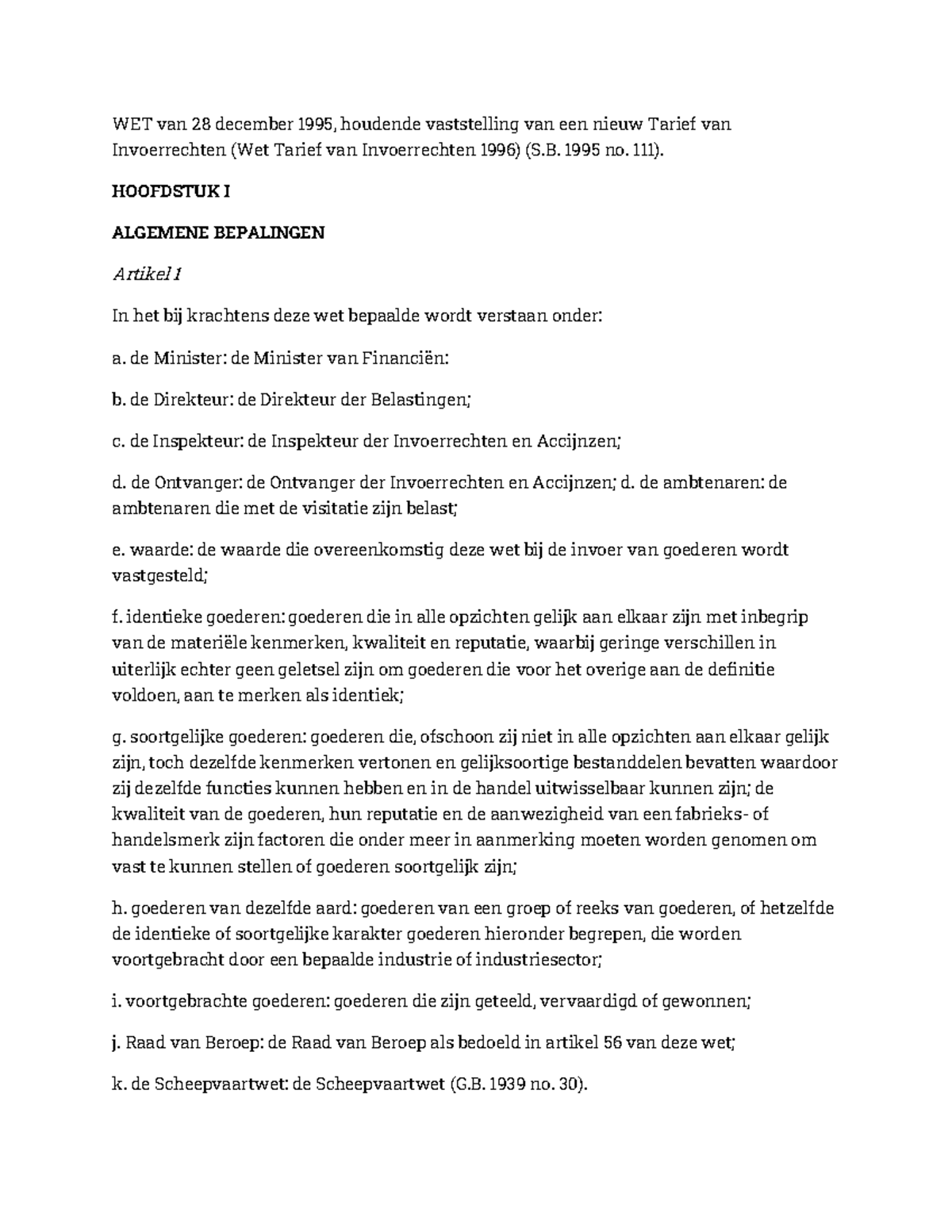 WET van 28 december 1995, houdende vaststelling van een nieuw Tarief van Invoerrechten (Wet Tarief van Invoerrechten 1996) (S.B. 1995 no. 111).

HOOFDSTUK I

ALGEMENE BEPALINGEN

Artikel 1

In het bij krachtens deze wet bepaalde wordt verstaan onder:

a. de Minister: de Minister van Financiën:

b. de Direkteur: de Direkteur der Belastingen;

c. de Inspekteur: de Inspekteur der Invoerrechten en Accijnzen;

d. de Ontvanger: de Ontvanger der Invoerrechten en Accijnzen; d. de ambtenaren: de ambtenaren die met de visitatie zijn belast;

e. waarde: de waarde die overeenkomstig deze wet bij de invoer van goederen wordt vastgesteld;

f. identieke goederen: goederen die in alle opzichten gelijk aan elkaar zijn met inbegrip van de materiële kenmerken, kwaliteit en reputatie, waarbij geringe verschillen in uiterlijk echter geen geletsel zijn om goederen die voor het overige aan de definitie voldoen, aan te merken als identiek;

g. soortgelijke goederen: goederen die, ofschoon zij niet in alle opzichten aan elkaar gelijk zijn, toch dezelfde kenmerken vertonen en gelijksoortige bestanddelen bevatten waardoor zij dezelfde functies kunnen hebben en in de handel uitwisselbaar kunnen zijn; de kwaliteit van de goederen, hun reputatie en de aanwezigheid van een fabrieks- of handelsmerk zijn factoren die onder meer in aanmerking moeten worden genomen om vast te kunnen stellen of goederen soortgelijk zijn;

h. goederen van dezelfde aard: goederen van een groep of reeks van goederen, of hetzelfde de identieke of soortgelijke karakter goederen hieronder begrepen, die worden voortgebracht door een bepaalde industrie of industriesector;

i. voortgebrachte goederen: goederen die zijn geteeld, vervaardigd of gewonnen;

j. Raad van Beroep: de Raad van Beroep als bedoeld in artikel 56 van deze wet;

k. de Scheepvaartwet: de Scheepvaartwet (G.B. 1939 no. 30).